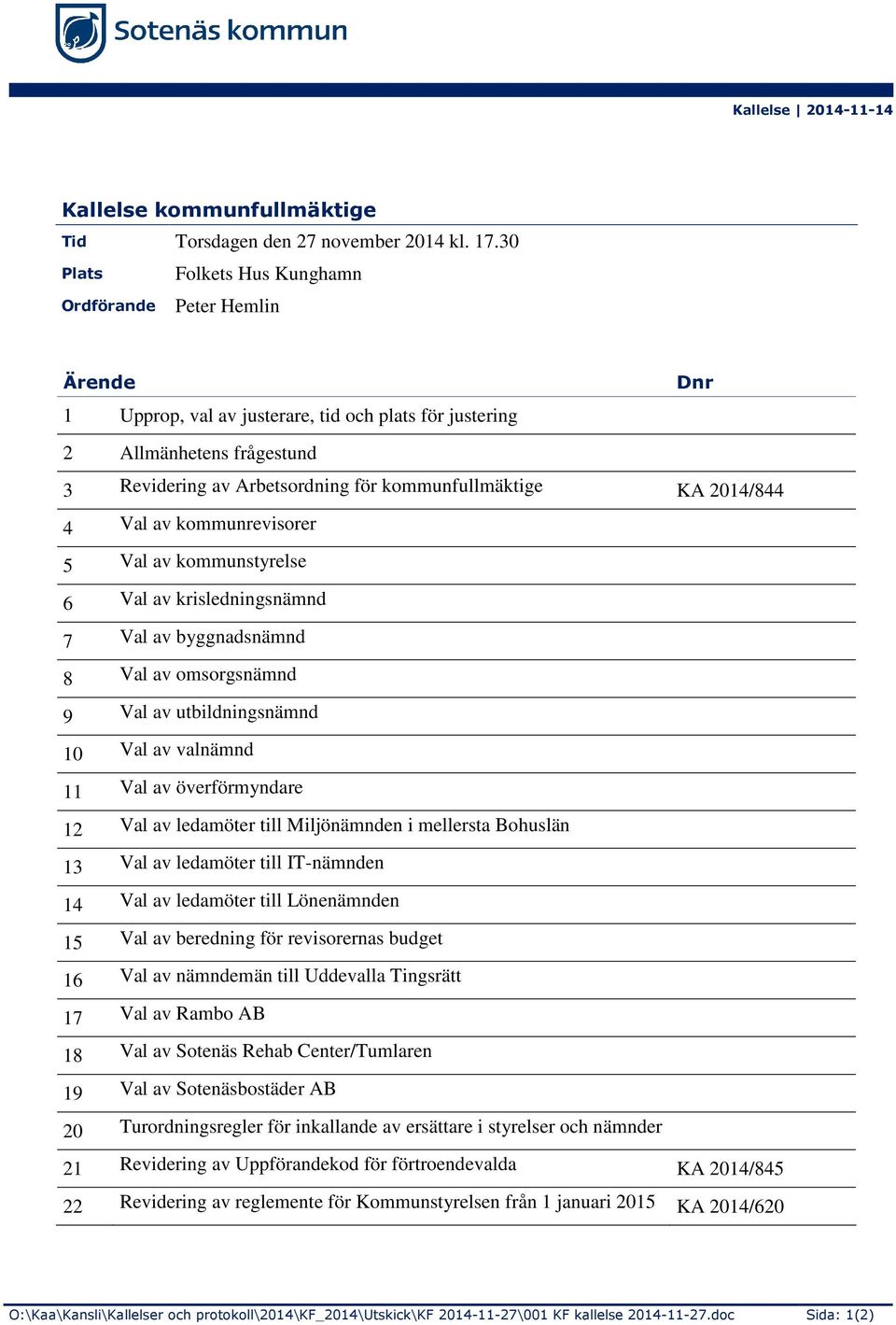 Sotenäs kommun

Kallelse | 2014-11-14

Kallelse kommunfullmäktige

Tid Torsdagen den 27 november 2014 kl. 17.30

Plats Folkets Hus Kunghamn

Ordförande Peter Hemlin

| Ärende | | Dnr |
|---|---|---|
| 1 | Upprop, val av justerare, tid och plats för justering | |
| 2 | Allmänhetens frågestund | |
| 3 | Revidering av Arbetsordning för kommunfullmäktige | KA 2014/844 |
| 4 | Val av kommunrevisorer | |
| 5 | Val av kommunstyrelse | |
| 6 | Val av krisledningsnämnd | |
| 7 | Val av byggnadsnämnd | |
| 8 | Val av omsorgsnämnd | |
| 9 | Val av utbildningsnämnd | |
| 10 | Val av valnämnd | |
| 11 | Val av överförmyndare | |
| 12 | Val av ledamöter till Miljönämnden i mellersta Bohuslän | |
| 13 | Val av ledamöter till IT-nämnden | |
| 14 | Val av ledamöter till Lönenämnden | |
| 15 | Val av beredning för revisorernas budget | |
| 16 | Val av nämndemän till Uddevalla Tingsrätt | |
| 17 | Val av Rambo AB | |
| 18 | Val av Sotenäs Rehab Center/Tumlaren | |
| 19 | Val av Sotenäsbostäder AB | |
| 20 | Turordningsregler för inkallande av ersättare i styrelser och nämnder | |
| 21 | Revidering av Uppförandekod för förtroendevalda | KA 2014/845 |
| 22 | Revidering av reglemente för Kommunstyrelsen från 1 januari 2015 | KA 2014/620 |

O:\Kaa\Kansli\Kallelser och protokoll\2014\KF_2014\Utskick\KF 2014-11-27\001 KF kallelse 2014-11-27.doc Sida: 1(2)